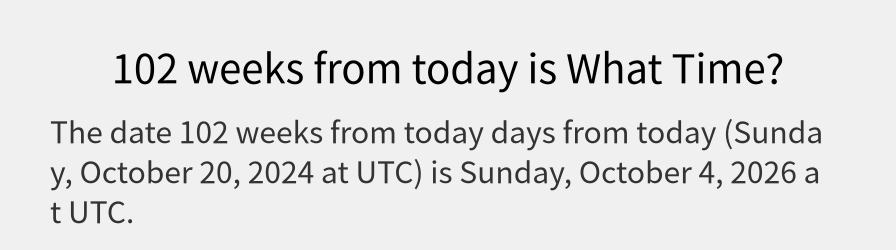 102 weeks from today is What Time?

The date 102 weeks from today days from today (Sunday, October 20, 2024 at UTC) is Sunday, October 4, 2026 at UTC.